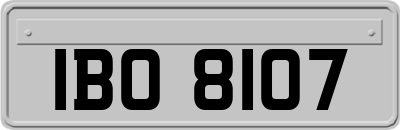 IBO 8107